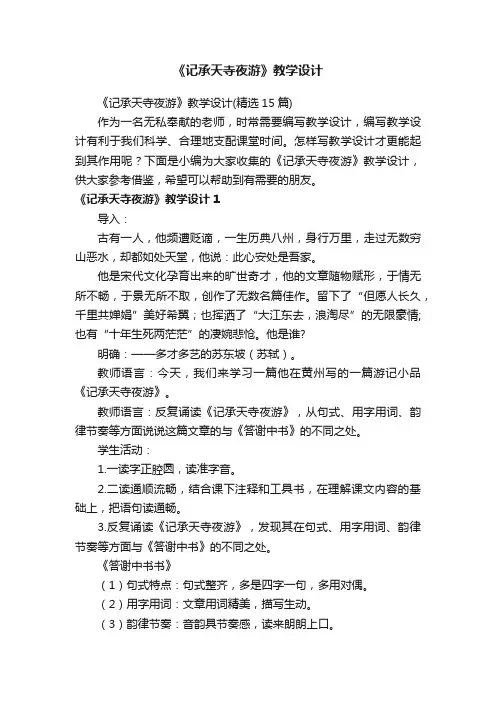 《记承天寺夜游》教学设计

《记承天寺夜游》教学设计(精选 15 篇)

作为一名无私奉献的老师，时常需要编写教学设计，编写教学设计有利于我们科学、合理地支配课堂时间。怎样写教学设计才更能起到其作用呢？下面是小编为大家收集的《记承天寺夜游》教学设计，供大家参考借鉴，希望可以帮助到有需要的朋友。

《记承天寺夜游》教学设计 1

导入：

古有一人，他频遭贬谪，一生历典八州，身行万里，走过无数穷山恶水，却都如处天堂，他说：此心安处是吾家。

他是宋代文化孕育出来的旷世奇才，他的文章随物赋形，于情无所不畅，于景无所不取，创作了无数名篇佳作。留下了“但愿人长久，千里共婵娟”美好希冀；也挥洒了“大江东去，浪淘尽”的无限豪情；也有“十年生死两茫茫”的凄婉悲怆。他是谁?

明确：——多才多艺的苏东坡（苏轼）。

教师语言：今天，我们来学习一篇他在黄州写的一篇游记小品《记承天寺夜游》。

教师语言：反复诵读《记承天寺夜游》，从句式、用字用词、韵律节奏等方面说说这篇文章的与《答谢中书》的不同之处。

学生活动：

1.一读字正腔圆，读准字音。

2.二读通顺流畅，结合课下注释和工具书，在理解课文内容的基础上，把语句读通畅。

3.反复诵读《记承天寺夜游》，发现其在句式、用字用词、韵律节奏等方面与《答谢中书》的不同之处。

《答谢中书书》

（1）句式特点：句式整齐，多是四字一句，多用对偶。

（2）用字用词：文章用词精美，描写生动。

（3）韵律节奏：音韵具节奏感，读来朗朗上口。